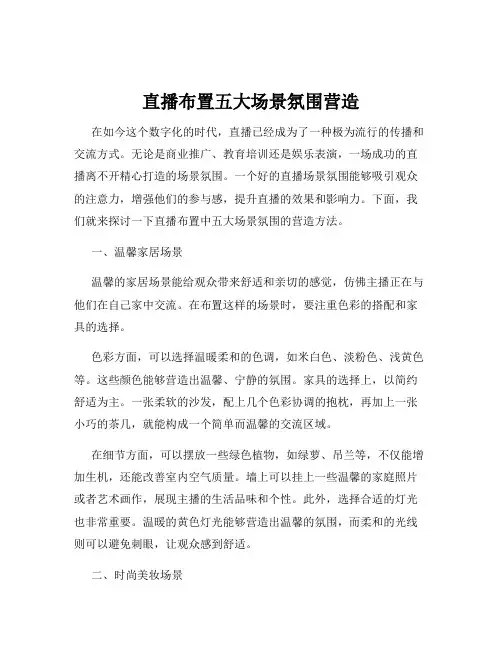 直播布置五大场景氛围营造

在如今这个数字化的时代，直播已经成为了一种极为流行的传播和交流方式。无论是商业推广、教育培训还是娱乐表演，一场成功的直播离不开精心打造的场景氛围。一个好的直播场景氛围能够吸引观众的注意力，增强他们的参与感，提升直播的效果和影响力。下面，我们就来探讨一下直播布置中五大场景氛围的营造方法。

一、温馨家居场景

温馨的家居场景能给观众带来舒适和亲切的感觉，仿佛主播正在与他们在自己家中交流。在布置这样的场景时，要注重色彩的搭配和家具的选择。

色彩方面，可以选择温暖柔和的色调，如米白色、淡粉色、浅黄色等。这些颜色能够营造出温馨、宁静的氛围。家具的选择上，以简约舒适为主。一张柔软的沙发，配上几个色彩协调的抱枕，再加上一张小巧的茶几，就能构成一个简单而温馨的交流区域。

在细节方面，可以摆放一些绿色植物，如绿萝、吊兰等，不仅能增加生机，还能改善室内空气质量。墙上可以挂上一些温馨的家庭照片或者艺术画作，展现主播的生活品味和个性。此外，选择合适的灯光也非常重要。温暖的黄色灯光能够营造出温馨的氛围，而柔和的光线则可以避免刺眼，让观众感到舒适。

二、时尚美妆场景